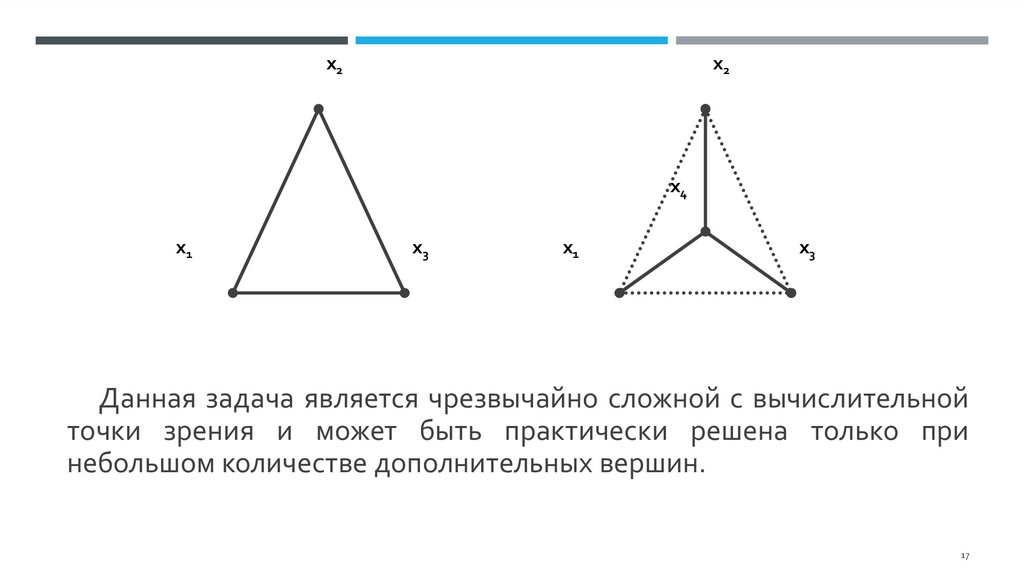 $x_2$

$x_1$

$x_3$

$x_2$

$x_4$

$x_1$

$x_3$

Данная задача является чрезвычайно сложной с вычислительной точки зрения и может быть практически решена только при небольшом количестве дополнительных вершин.

17